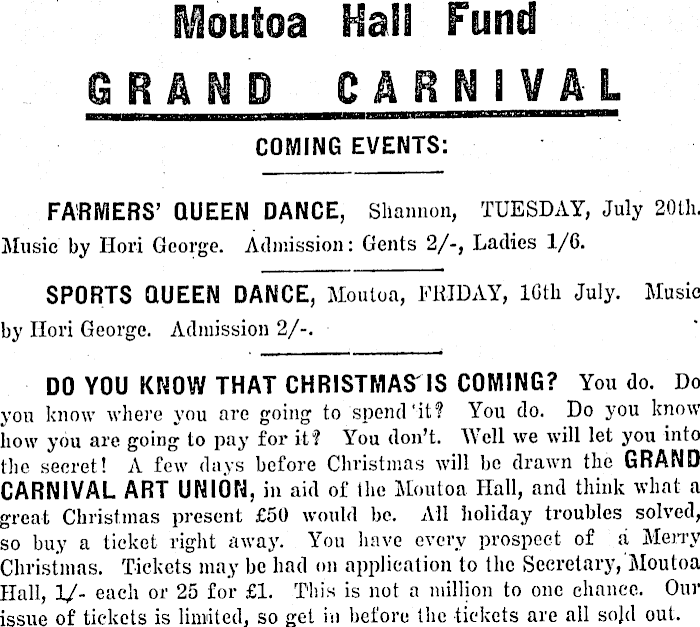 Moutoa Hall Fund

GRAND CARNIVAL

COMING EVENTS:

FARMERS' QUEEN DANCE, Shannon, TUESDAY, July 20th. Music by Hori George. Admission: Gents 2/-, Ladies 1/6.

SPORTS QUEEN DANCE, Moutoa, FRIDAY, 16th July. Music by Hori George. Admission 2/-.

DO YOU KNOW THAT CHRISTMAS IS COMING? You do. Do you know where you are going to spend it? You do. Do you know how you are going to pay for it? You don't. Well we will let you into the secret! A few days before Christmas will be drawn the GRAND CARNIVAL ART UNION, in aid of the Moutoa Hall, and think what a great Christmas present £50 would be. All holiday troubles solved, so buy a ticket right away. You have every prospect of a Merry Christmas. Tickets may be had on application to the Secretary, Moutoa Hall, 1/- each or 25 for £1. This is not a million to one chance. Our issue of tickets is limited, so get in before the tickets are all sold out.